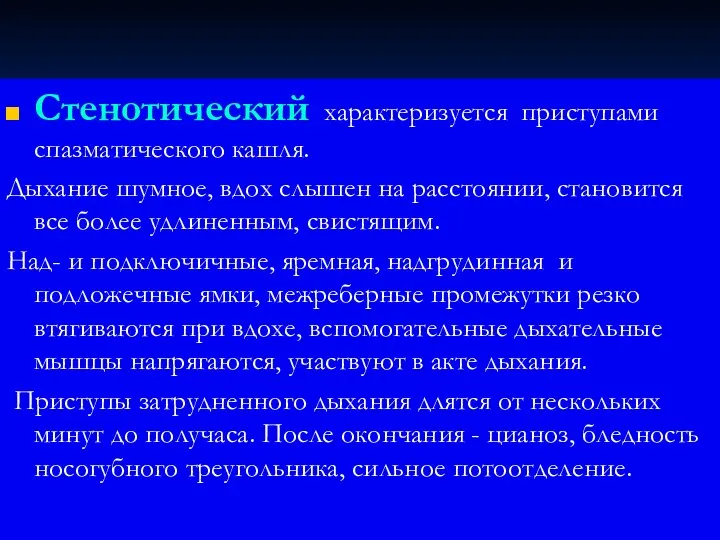 Стенотический характеризуется приступами спазматического кашля.

Дыхание шумное, вдох слышен на расстоянии, становится все более удлиненным, свистящим.

Над- и подключичные, яремная, надгрудинная и подложечные ямки, межреберные промежутки резко втягиваются при вдохе, вспомогательные дыхательные мышцы напрягаются, участвуют в акте дыхания.

Приступы затрудненного дыхания длятся от нескольких минут до получаса. После окончания - цианоз, бледность носогубного треугольника, сильное потоотделение.